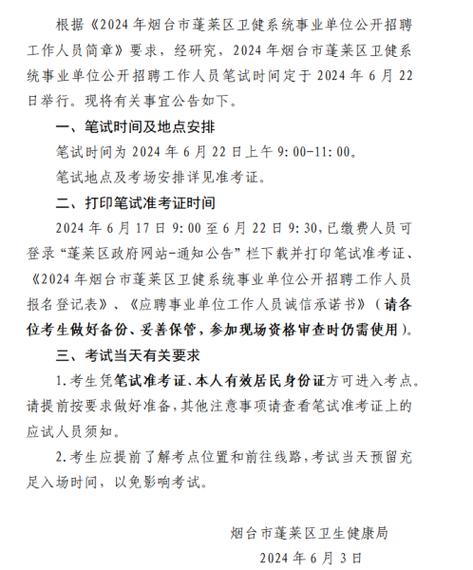 根据《2024年烟台市蓬莱区卫健系统事业单位公开招聘工作人员简章》要求，经研究，2024年烟台市蓬莱区卫健系统事业单位公开招聘工作人员笔试时间定于2024年6月22日举行。现将有关事宜公告如下。

一、笔试时间及地点安排

笔试时间为2024年6月22日上午9:00-11:00。

笔试地点及考场安排详见准考证。

二、打印笔试准考证时间

2024年6月17日9:00至6月22日9:30，已缴费人员可登录“蓬莱区政府网站-通知公告”栏下载并打印笔试准考证、《2024年烟台市蓬莱区卫健系统事业单位公开招聘工作人员报名登记表》、《应聘事业单位工作人员诚信承诺书》（请各位考生做好备份、妥善保管，参加现场资格审查时仍需使用）。

三、考试当天有关要求

1.考生凭笔试准考证、本人有效居民身份证方可进入考点。请提前按要求做好准备，其他注意事项请查看笔试准考证上的应试人员须知。

2.考生应提前了解考点位置和前往线路，考试当天预留充足入场时间，以免影响考试。

烟台市蓬莱区卫生健康局

2024年6月3日